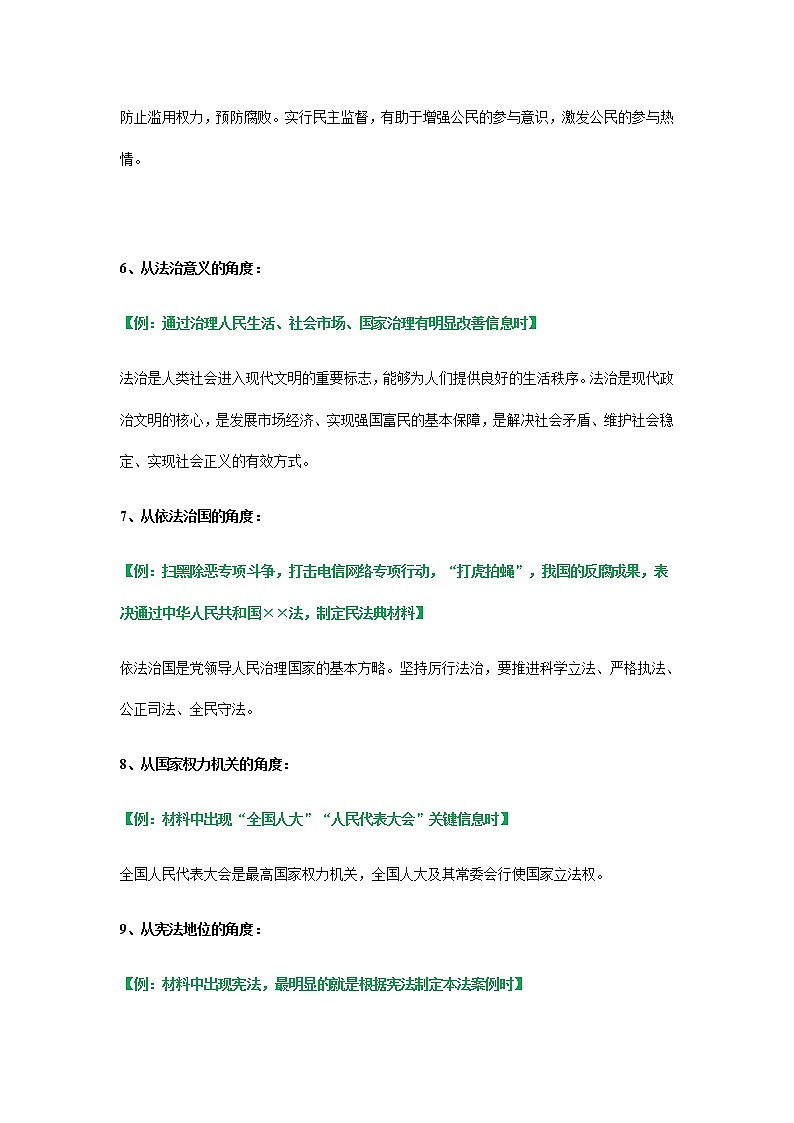 防止滥用权力，预防腐败。实行民主监督，有助于增强公民的参与意识，激发公民的参与热情。

6、从法治意义的角度：

【例：通过治理人民生活、社会市场、国家治理有明显改善信息时】

法治是人类社会进入现代文明的重要标志，能够为人们提供良好的生活秩序。法治是现代政治文明的核心，是发展市场经济、实现强国富民的基本保障，是解决社会矛盾、维护社会稳定、实现社会正义的有效方式。

7、从依法治国的角度：

【例：扫黑除恶专项斗争，打击电信网络专项行动，“打虎拍蝇”，我国的反腐成果，表决通过中华人民共和国××法，制定民法典材料】

依法治国是党领导人民治理国家的基本方略。坚持厉行法治，要推进科学立法、严格执法、公正司法、全民守法。

8、从国家权力机关的角度：

【例：材料中出现“全国人大”“人民代表大会”关键信息时】

全国人民代表大会是最高国家权力机关，全国人大及其常委会行使国家立法权。

9、从宪法地位的角度：

【例：材料中出现宪法，最明显的就是根据宪法制定本法案例时】